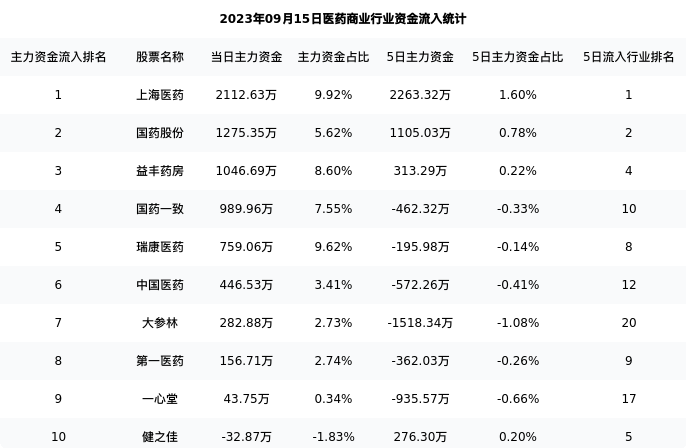 2023年09月15日医药商业行业资金流入统计

| 主力资金流入排名 | 股票名称 | 当日主力资金 | 主力资金占比 | 5日主力资金 | 5日主力资金占比 | 5日流入行业排名 |
|---|---|---|---|---|---|---|
| 1 | 上海医药 | 2112.63万 | 9.92% | 2263.32万 | 1.60% | 1 |
| 2 | 国药股份 | 1275.35万 | 5.62% | 1105.03万 | 0.78% | 2 |
| 3 | 益丰药房 | 1046.69万 | 8.60% | 313.29万 | 0.22% | 4 |
| 4 | 国药一致 | 989.96万 | 7.55% | -462.32万 | -0.33% | 10 |
| 5 | 瑞康医药 | 759.06万 | 9.62% | -195.98万 | -0.14% | 8 |
| 6 | 中国医药 | 446.53万 | 3.41% | -572.26万 | -0.41% | 12 |
| 7 | 大参林 | 282.88万 | 2.73% | -1518.34万 | -1.08% | 20 |
| 8 | 第一医药 | 156.71万 | 2.74% | -362.03万 | -0.26% | 9 |
| 9 | 一心堂 | 43.75万 | 0.34% | -935.57万 | -0.66% | 17 |
| 10 | 健之佳 | -32.87万 | -1.83% | 276.30万 | 0.20% | 5 |